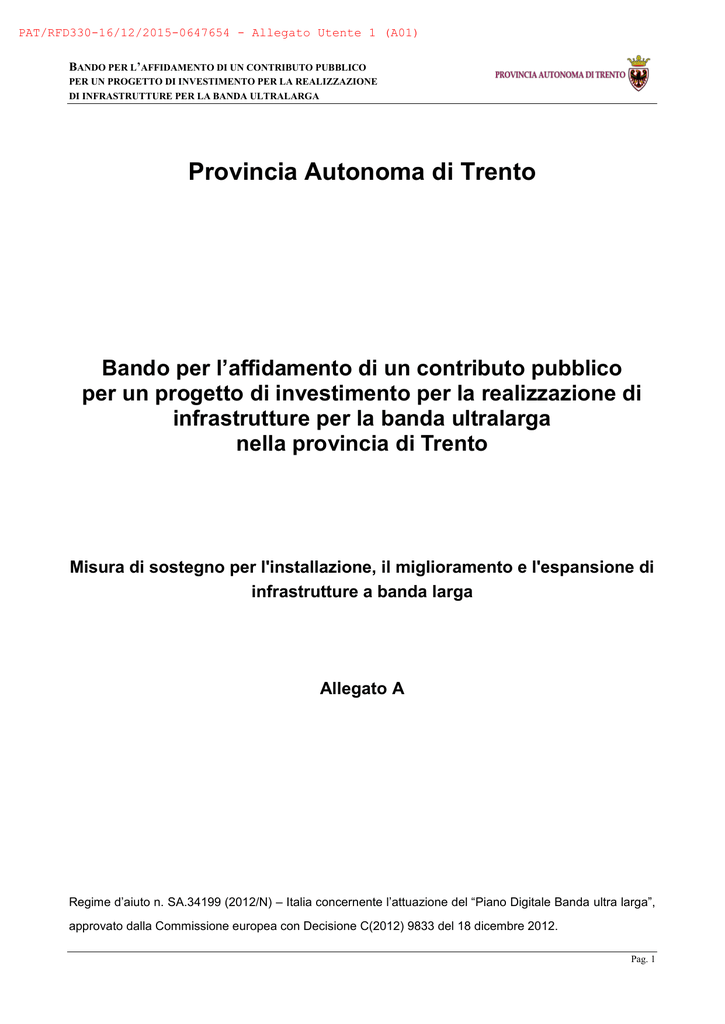 PAT/RFD330-16/12/2015-0647654 - Allegato Utente 1 (A01)

BANDO PER L'AFFIDAMENTO DI UN CONTRIBUTO PUBBLICO PER UN PROGETTO DI INVESTIMENTO PER LA REALIZZAZIONE DI INFRASTRUTTURE PER LA BANDA ULTRALARGA

PROVINCIA AUTONOMA DI TRENTO

Provincia Autonoma di Trento

Bando per l'affidamento di un contributo pubblico per un progetto di investimento per la realizzazione di infrastrutture per la banda ultralarga nella provincia di Trento

Misura di sostegno per l'installazione, il miglioramento e l'espansione di infrastrutture a banda larga

Allegato A

Regime d'aiuto n. SA.34199 (2012/N) – Italia concernente l'attuazione del "Piano Digitale Banda ultra larga", approvato dalla Commissione europea con Decisione C(2012) 9833 del 18 dicembre 2012.

Pag. 1